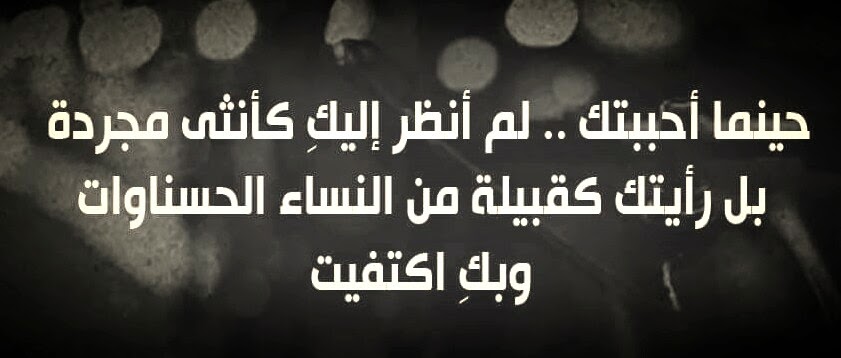 حينما أحببتك .. لم أنظر إليكِ كأنثى مجردة
بل رأيتك كقبيلة من النساء الحسناوات
وبكِ اكتفيت